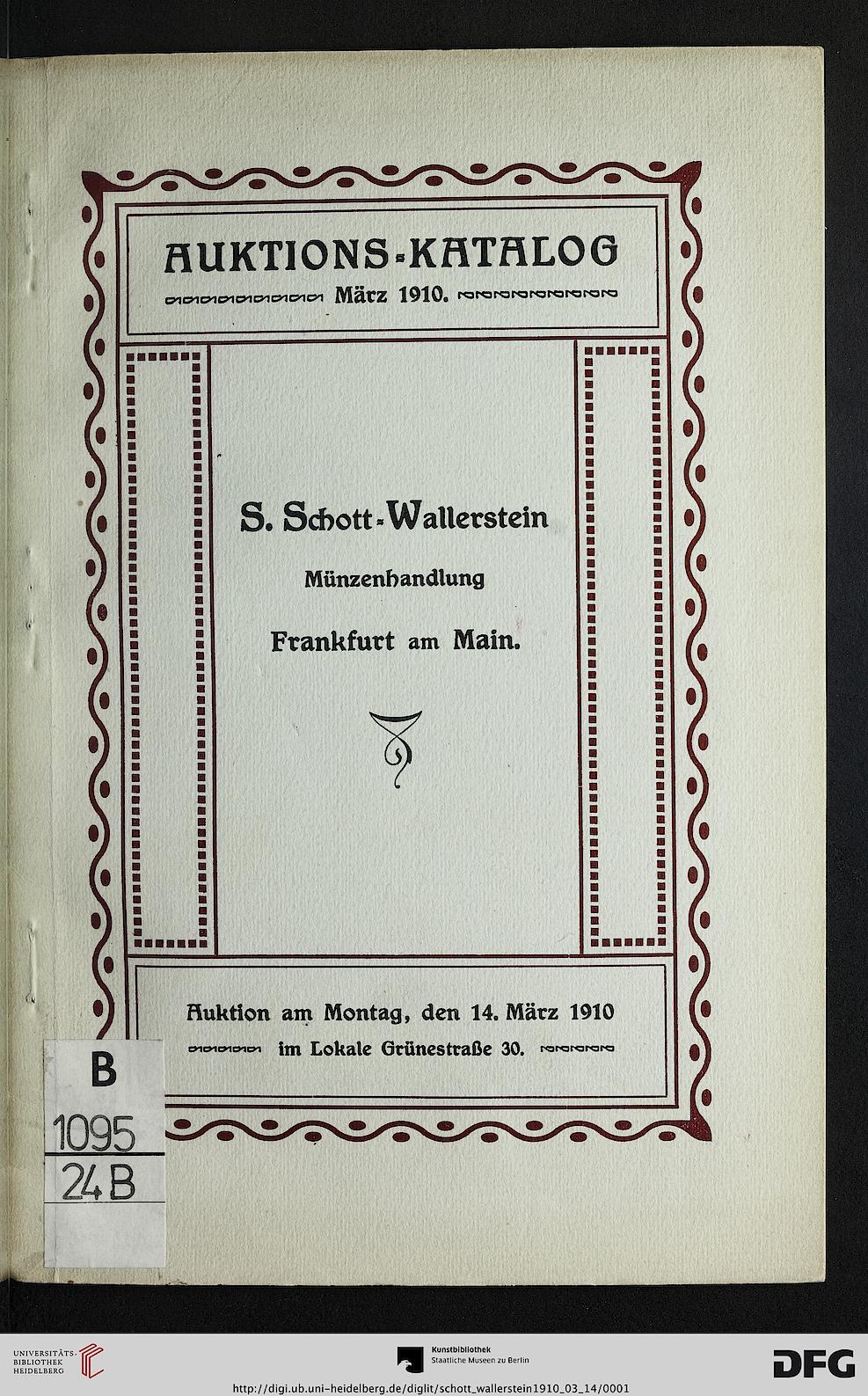 AUKTIONS-KATALOG
März 1910.

S. Schott-Wallerstein
Münzenhandlung
Frankfurt am Main.

Auktion am Montag, den 14. März 1910
im Lokale Grünestraße 30.

B
1095
24 B

UNIVERSITÄTS-BIBLIOTHEK HEIDELBERG

Kunstbibliothek
Staatliche Museen zu Berlin

DFG

http://digi.ub.uni-heidelberg.de/diglit/schott_wallerstein1910_03_14/0001